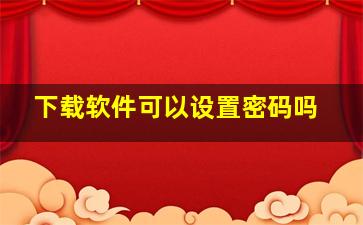 下载软件可以设置密码吗